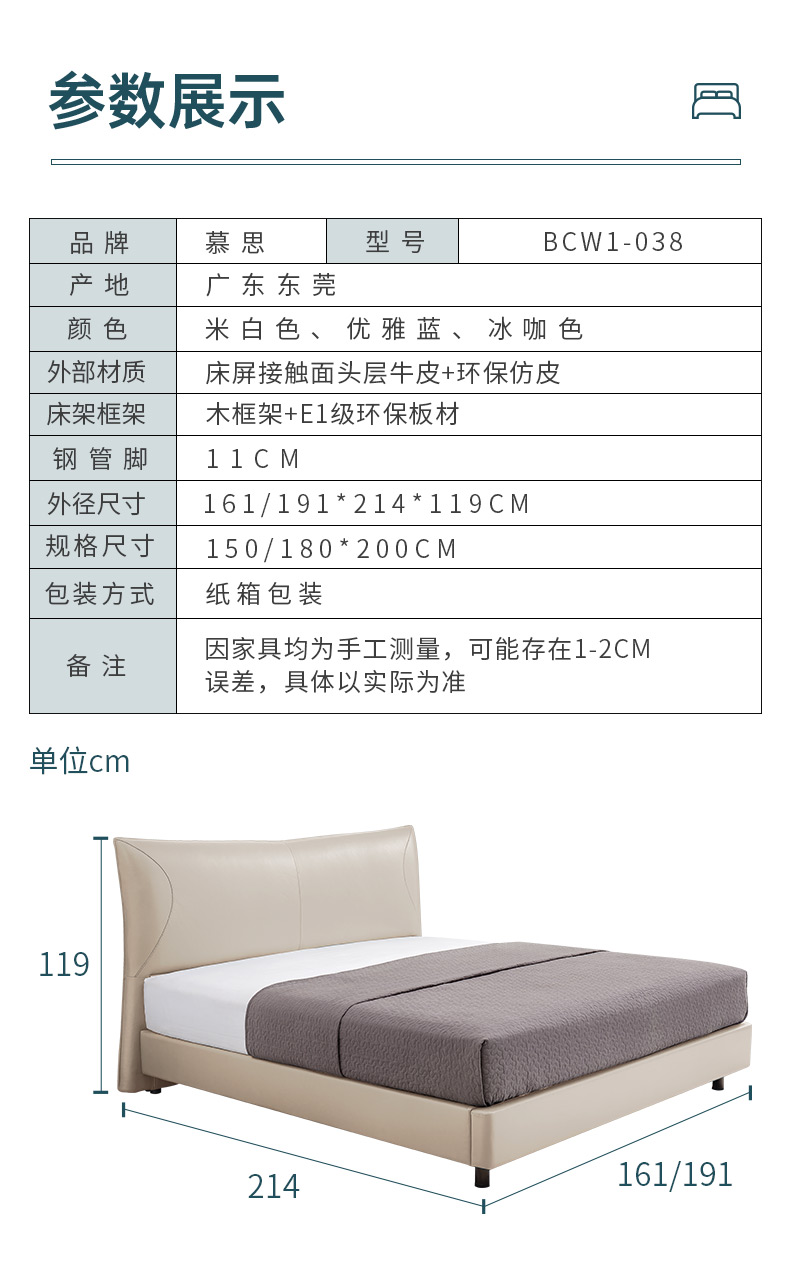 参数展示

| 品牌 | 慕思 | 型号 | BCW1-038 |
|---|---|---|---|
| 产地 | 广东东莞 | | |
| 颜色 | 米白色、优雅蓝、冰咖色 | | |
| 外部材质 | 床屏接触面头层牛皮+环保仿皮 | | |
| 床架框架 | 木框架+E1级环保板材 | | |
| 钢管脚 | 11CM | | |
| 外径尺寸 | 161/191*214*119CM | | |
| 规格尺寸 | 150/180*200CM | | |
| 包装方式 | 纸箱包装 | | |
| 备注 | 因家具均为手工测量，可能存在1-2CM误差，具体以实际为准 | | |

单位cm

119

214

161/191